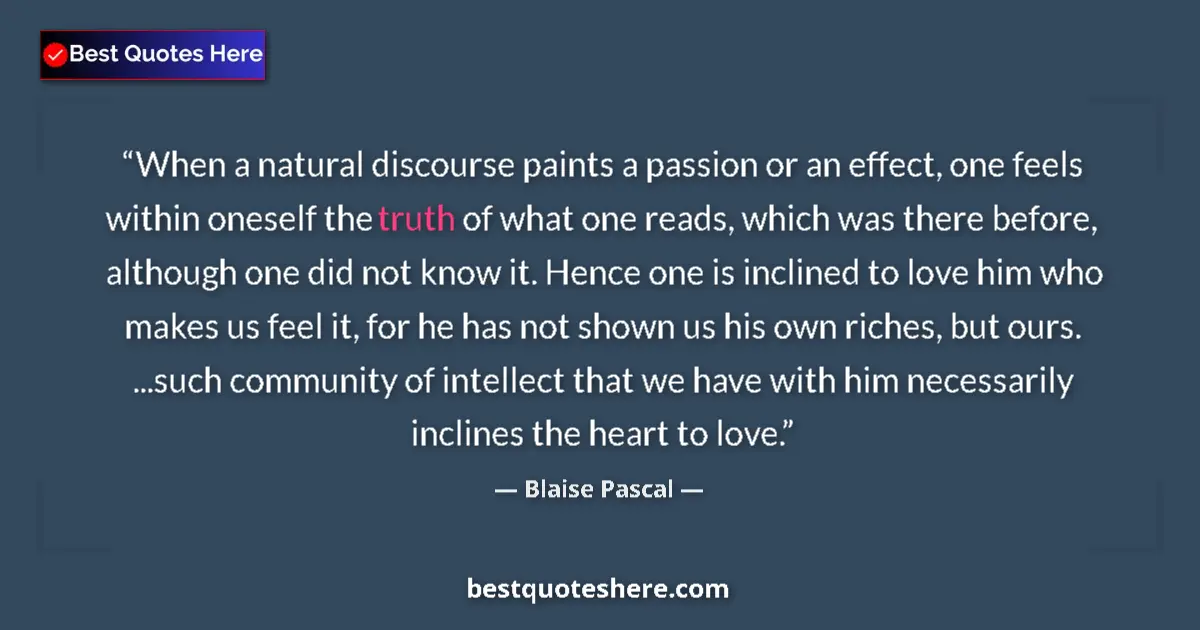 Best Quotes Here

“When a natural discourse paints a passion or an effect, one feels within oneself the truth of what one reads, which was there before, although one did not know it. Hence one is inclined to love him who makes us feel it, for he has not shown us his own riches, but ours. ...such community of intellect that we have with him necessarily inclines the heart to love.”

— Blaise Pascal —

bestquoteshere.com